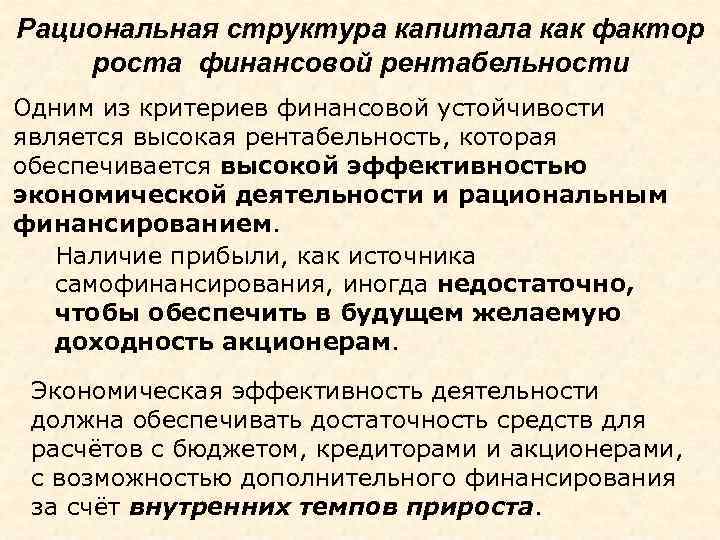 Рациональная структура капитала как фактор роста финансовой рентабельности

Одним из критериев финансовой устойчивости является высокая рентабельность, которая обеспечивается высокой эффективностью экономической деятельности и рациональным финансированием.

Наличие прибыли, как источника самофинансирования, иногда недостаточно, чтобы обеспечить в будущем желаемую доходность акционерам.

Экономическая эффективность деятельности должна обеспечивать достаточность средств для расчётов с бюджетом, кредиторами и акционерами, с возможностью дополнительного финансирования за счёт внутренних темпов прироста.